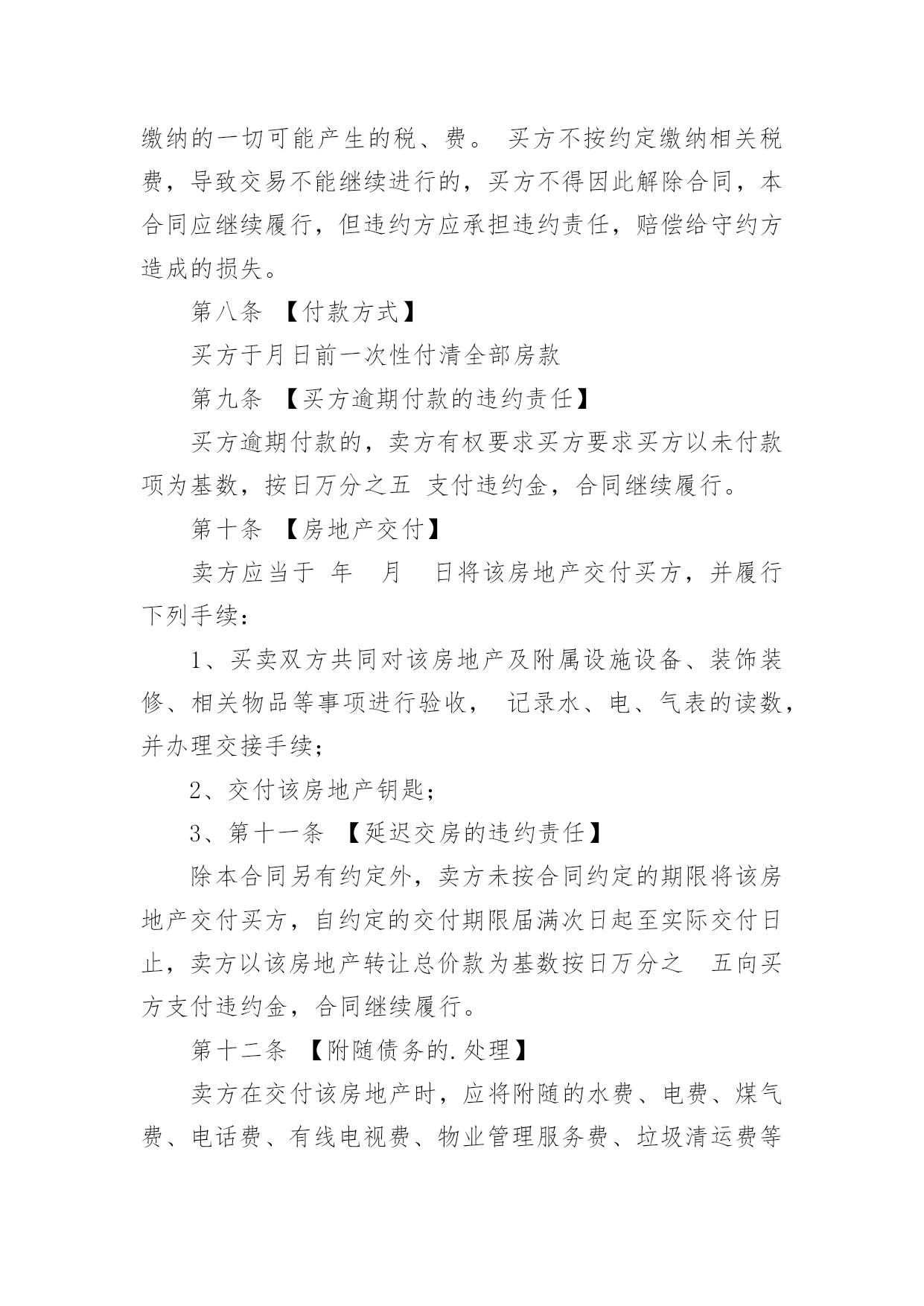 缴纳的一切可能产生的税、费。 买方不按约定缴纳相关税费，导致交易不能继续进行的，买方不得因此解除合同，本合同应继续履行，但违约方应承担违约责任，赔偿给守约方造成的损失。

第八条 【付款方式】

买方于月日前一次性付清全部房款

第九条 【买方逾期付款的违约责任】

买方逾期付款的，卖方有权要求买方要求买方以未付款项为基数，按日万分之五 支付违约金，合同继续履行。

第十条 【房地产交付】

卖方应当于 年 月 日将该房地产交付买方，并履行下列手续：

1、买卖双方共同对该房地产及附属设施设备、装饰装修、相关物品等事项进行验收， 记录水、电、气表的读数，并办理交接手续；

2、交付该房地产钥匙；

3、第十一条 【延迟交房的违约责任】

除本合同另有约定外，卖方未按合同约定的期限将该房地产交付买方，自约定的交付期限届满次日起至实际交付日止，卖方以该房地产转让总价款为基数按日万分之 五向买方支付违约金，合同继续履行。

第十二条 【附随债务的.处理】

卖方在交付该房地产时，应将附随的水费、电费、煤气费、电话费、有线电视费、物业管理服务费、垃圾清运费等